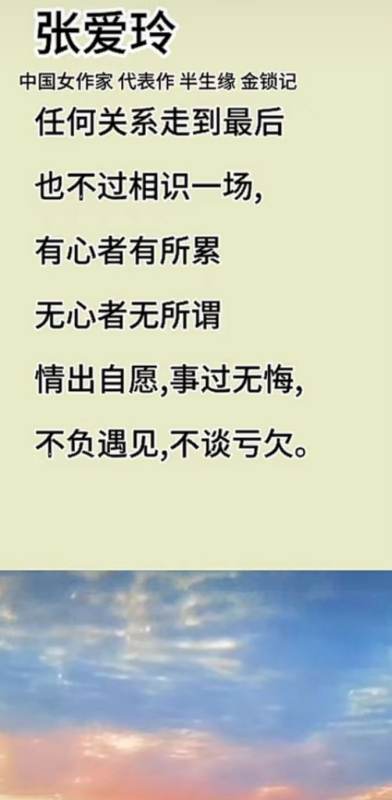 张爱玲

中国女作家 代表作 半生缘 金锁记

任何关系走到最后

也不过相识一场,

有心者有所累

无心者无所谓

情出自愿,事过无悔,

不负遇见,不谈亏欠。